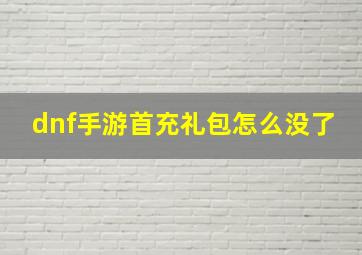 dnf手游首充礼包怎么没了